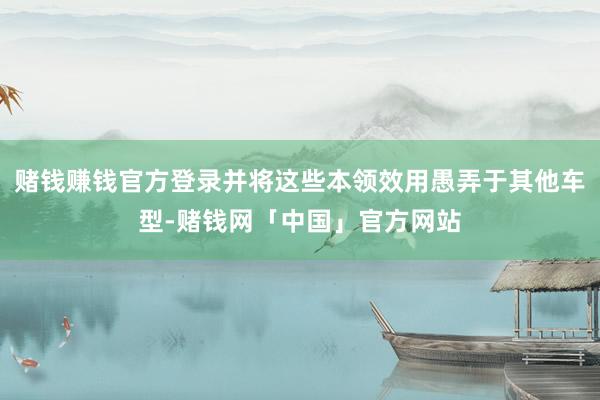 赌钱赚钱官方登录并将这些本领效用愚弄于其他车型-赌钱网「中国」官方网站